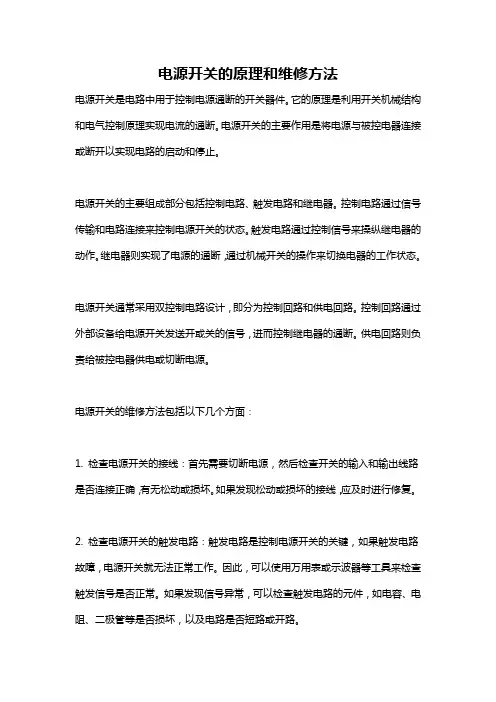 电源开关的原理和维修方法

电源开关是电路中用于控制电源通断的开关器件。它的原理是利用开关机械结构和电气控制原理实现电流的通断。电源开关的主要作用是将电源与被控电器连接或断开以实现电路的启动和停止。

电源开关的主要组成部分包括控制电路、触发电路和继电器。控制电路通过信号传输和电路连接来控制电源开关的状态。触发电路通过控制信号来操纵继电器的动作。继电器则实现了电源的通断，通过机械开关的操作来切换电器的工作状态。

电源开关通常采用双控制电路设计，即分为控制回路和供电回路。控制回路通过外部设备给电源开关发送开或关的信号，进而控制继电器的通断。供电回路则负责给被控电器供电或切断电源。

电源开关的维修方法包括以下几个方面：

1. 检查电源开关的接线：首先需要切断电源，然后检查开关的输入和输出线路是否连接正确，有无松动或损坏。如果发现松动或损坏的接线，应及时进行修复。

2. 检查电源开关的触发电路：触发电路是控制电源开关的关键，如果触发电路故障，电源开关就无法正常工作。因此，可以使用万用表或示波器等工具来检查触发信号是否正常。如果发现信号异常，可以检查触发电路的元件，如电容、电阻、二极管等是否损坏，以及电路是否短路或开路。